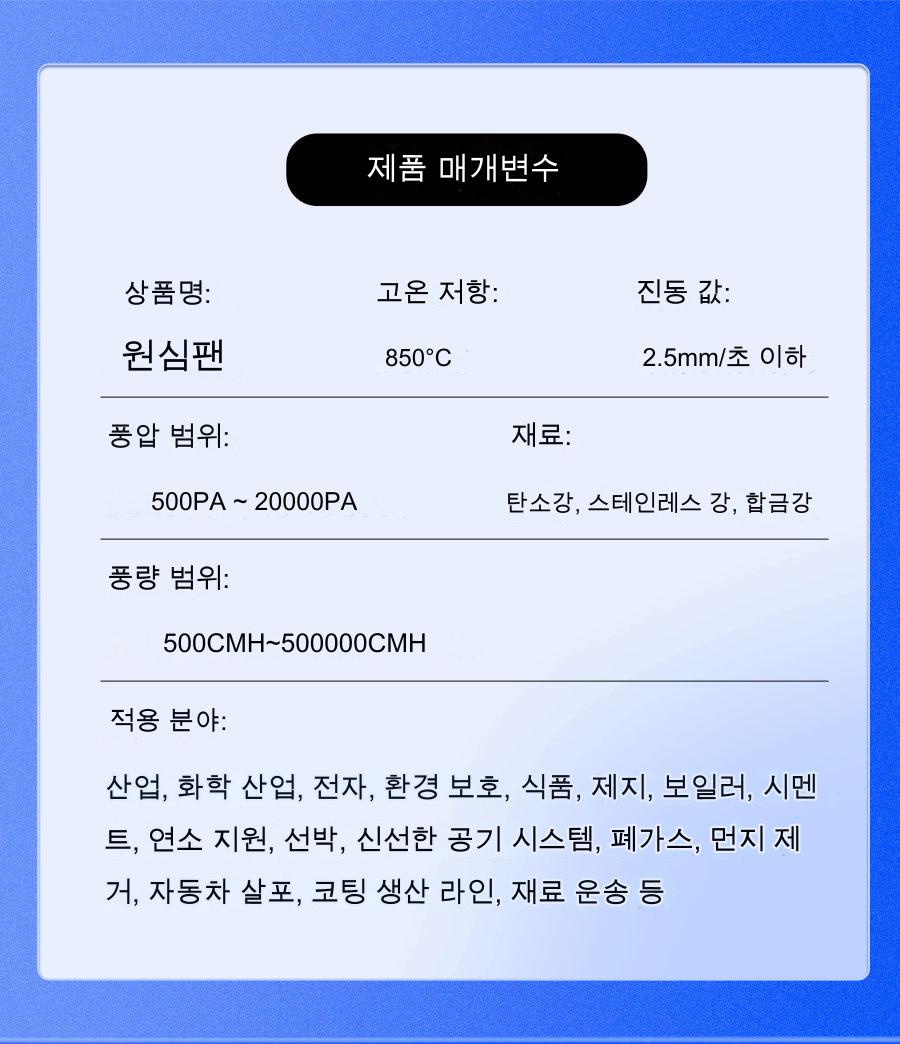 제품 매개변수

상품명:

원심팬

고온 저항:

850°C

진동 값:

2.5mm/초 이하

풍압 범위:

500PA ~ 20000PA

재료:

탄소강, 스테인레스 강, 합금강

풍량 범위:

500CMH~500000CMH

적용 분야:

산업, 화학 산업, 전자, 환경 보호, 식품, 제지, 보일러, 시멘트, 연소 지원, 선박, 신선한 공기 시스템, 폐가스, 먼지 제거, 자동차 살포, 코팅 생산 라인, 재료 운송 등